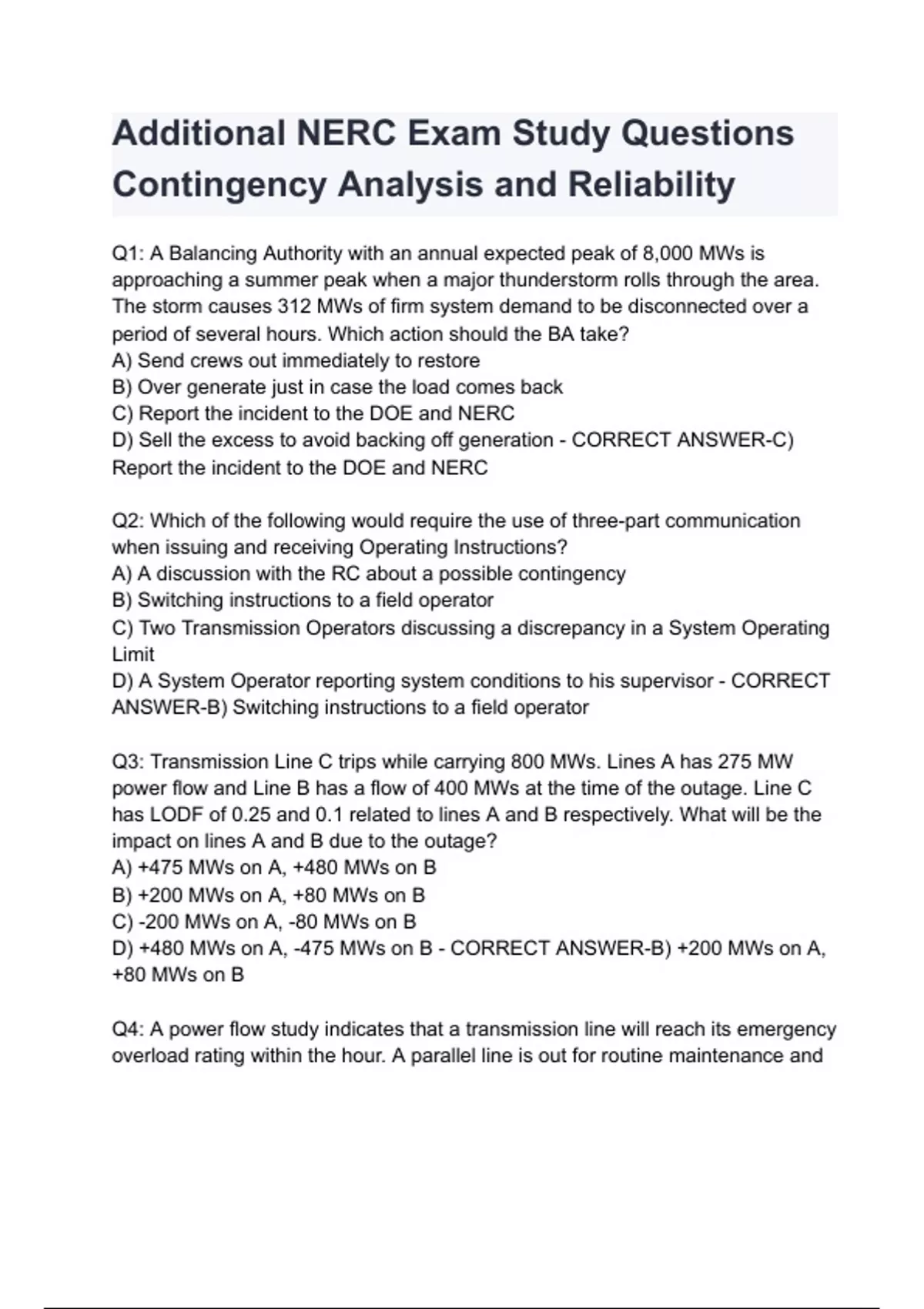 Additional NERC Exam Study Questions Contingency Analysis and Reliability

Q1: A Balancing Authority with an annual expected peak of 8,000 MWs is approaching a summer peak when a major thunderstorm rolls through the area. The storm causes 312 MWs of firm system demand to be disconnected over a period of several hours. Which action should the BA take?
A) Send crews out immediately to restore
B) Over generate just in case the load comes back
C) Report the incident to the DOE and NERC
D) Sell the excess to avoid backing off generation - CORRECT ANSWER-C) Report the incident to the DOE and NERC

Q2: Which of the following would require the use of three-part communication when issuing and receiving Operating Instructions?
A) A discussion with the RC about a possible contingency
B) Switching instructions to a field operator
C) Two Transmission Operators discussing a discrepancy in a System Operating Limit
D) A System Operator reporting system conditions to his supervisor - CORRECT ANSWER-B) Switching instructions to a field operator

Q3: Transmission Line C trips while carrying 800 MWs. Lines A has 275 MW power flow and Line B has a flow of 400 MWs at the time of the outage. Line C has LODF of 0.25 and 0.1 related to lines A and B respectively. What will be the impact on lines A and B due to the outage?
A) +475 MWs on A, +480 MWs on B
B) +200 MWs on A, +80 MWs on B
C) -200 MWs on A, -80 MWs on B
D) +480 MWs on A, -475 MWs on B - CORRECT ANSWER-B) +200 MWs on A, +80 MWs on B

Q4: A power flow study indicates that a transmission line will reach its emergency overload rating within the hour. A parallel line is out for routine maintenance and